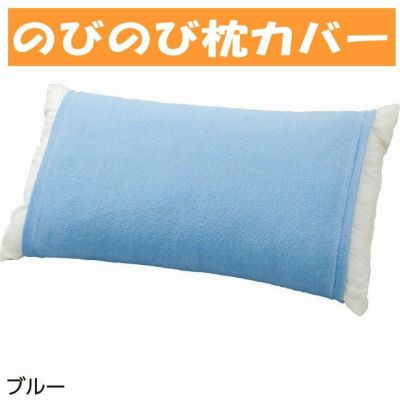 のびのび枕カバー

ブルー